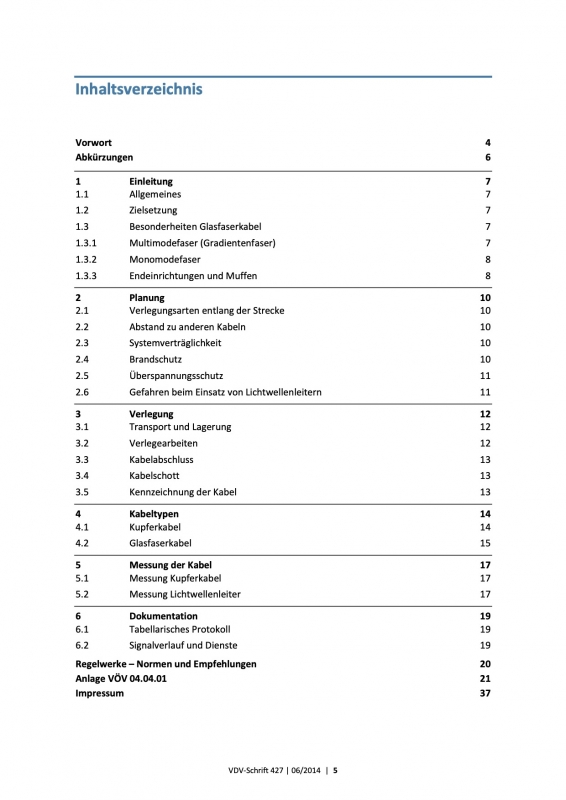 Inhaltsverzeichnis

Vorwort 4
Abkürzungen 6

1 Einleitung 7
1.1 Allgemeines 7
1.2 Zielsetzung 7
1.3 Besonderheiten Glasfaserkabel 7
1.3.1 Multimodefaser (Gradientenfaser) 7
1.3.2 Monomodefaser 8
1.3.3 Endeinrichtungen und Muffen 8

2 Planung 10
2.1 Verlegungsarten entlang der Strecke 10
2.2 Abstand zu anderen Kabeln 10
2.3 Systemverträglichkeit 10
2.4 Brandschutz 10
2.5 Überspannungsschutz 11
2.6 Gefahren beim Einsatz von Lichtwellenleitern 11

3 Verlegung 12
3.1 Transport und Lagerung 12
3.2 Verlegearbeiten 12
3.3 Kabelabschluss 13
3.4 Kabelschott 13
3.5 Kennzeichnung der Kabel 13

4 Kabeltypen 14
4.1 Kupferkabel 14
4.2 Glasfaserkabel 15

5 Messung der Kabel 17
5.1 Messung Kupferkabel 17
5.2 Messung Lichtwellenleiter 17

6 Dokumentation 19
6.1 Tabellarisches Protokoll 19
6.2 Signalverlauf und Dienste 19

Regelwerke – Normen und Empfehlungen 20
Anlage VÖV 04.04.01 21
Impressum 37

VDV-Schrift 427 | 06/2014 | 5